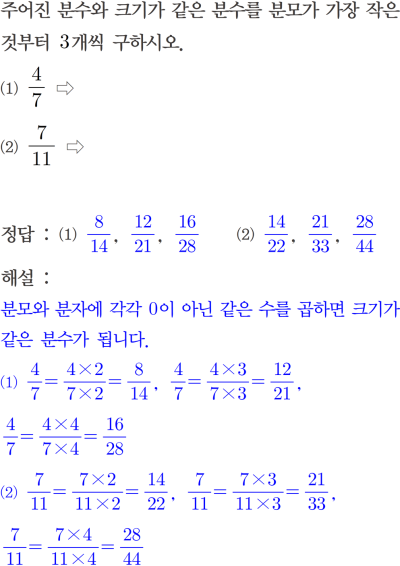 주어진 분수와 크기가 같은 분수를 분모가 가장 작은 것부터 3개씩 구하시오.

(1) $\frac{4}{7}$ ⇨

(2) $\frac{7}{11}$ ⇨

정답 : (1) $\frac{8}{14}$, $\frac{12}{21}$, $\frac{16}{28}$ (2) $\frac{14}{22}$, $\frac{21}{33}$, $\frac{28}{44}$

해설 :

분모와 분자에 각각 0이 아닌 같은 수를 곱하면 크기가 같은 분수가 됩니다.

(1) $\frac{4}{7}=\frac{4\times2}{7\times2}=\frac{8}{14}$, $\frac{4}{7}=\frac{4\times3}{7\times3}=\frac{12}{21}$,

$\frac{4}{7}=\frac{4\times4}{7\times4}=\frac{16}{28}$

(2) $\frac{7}{11}=\frac{7\times2}{11\times2}=\frac{14}{22}$, $\frac{7}{11}=\frac{7\times3}{11\times3}=\frac{21}{33}$,

$\frac{7}{11}=\frac{7\times4}{11\times4}=\frac{28}{44}$